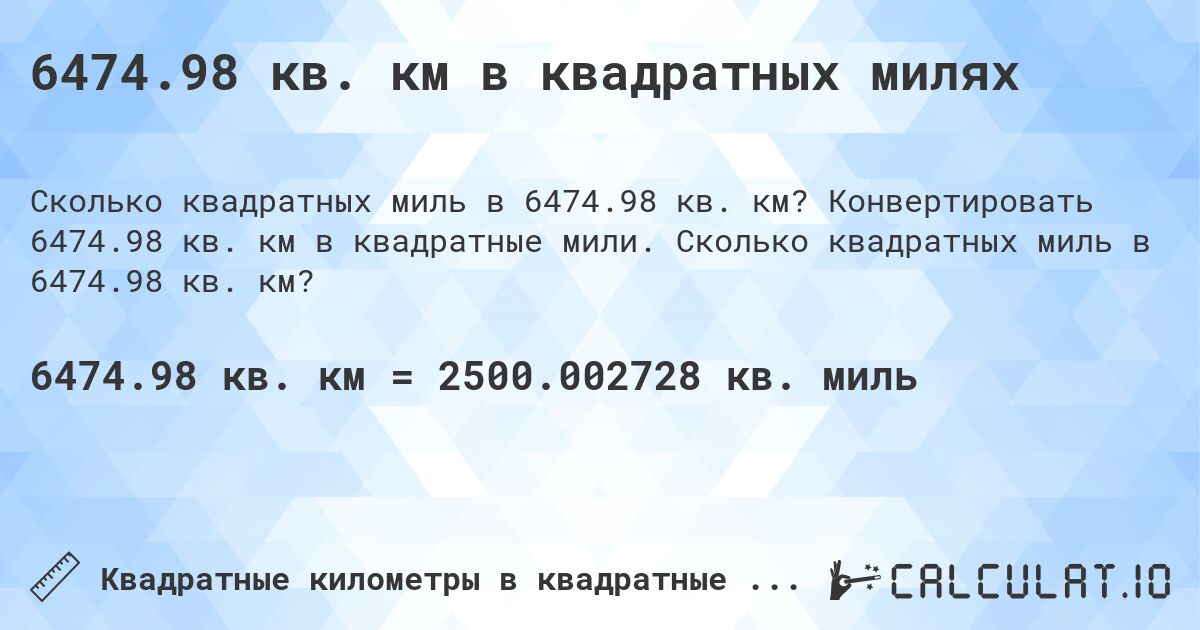 6474.98 кв. км в квадратных милях

Сколько квадратных миль в 6474.98 кв. км? Конвертировать 6474.98 кв. км в квадратные мили. Сколько квадратных миль в 6474.98 кв. км?

6474.98 кв. км = 2500.002728 кв. миль

Квадратные километры в квадратные ...

CALCULAT.IO